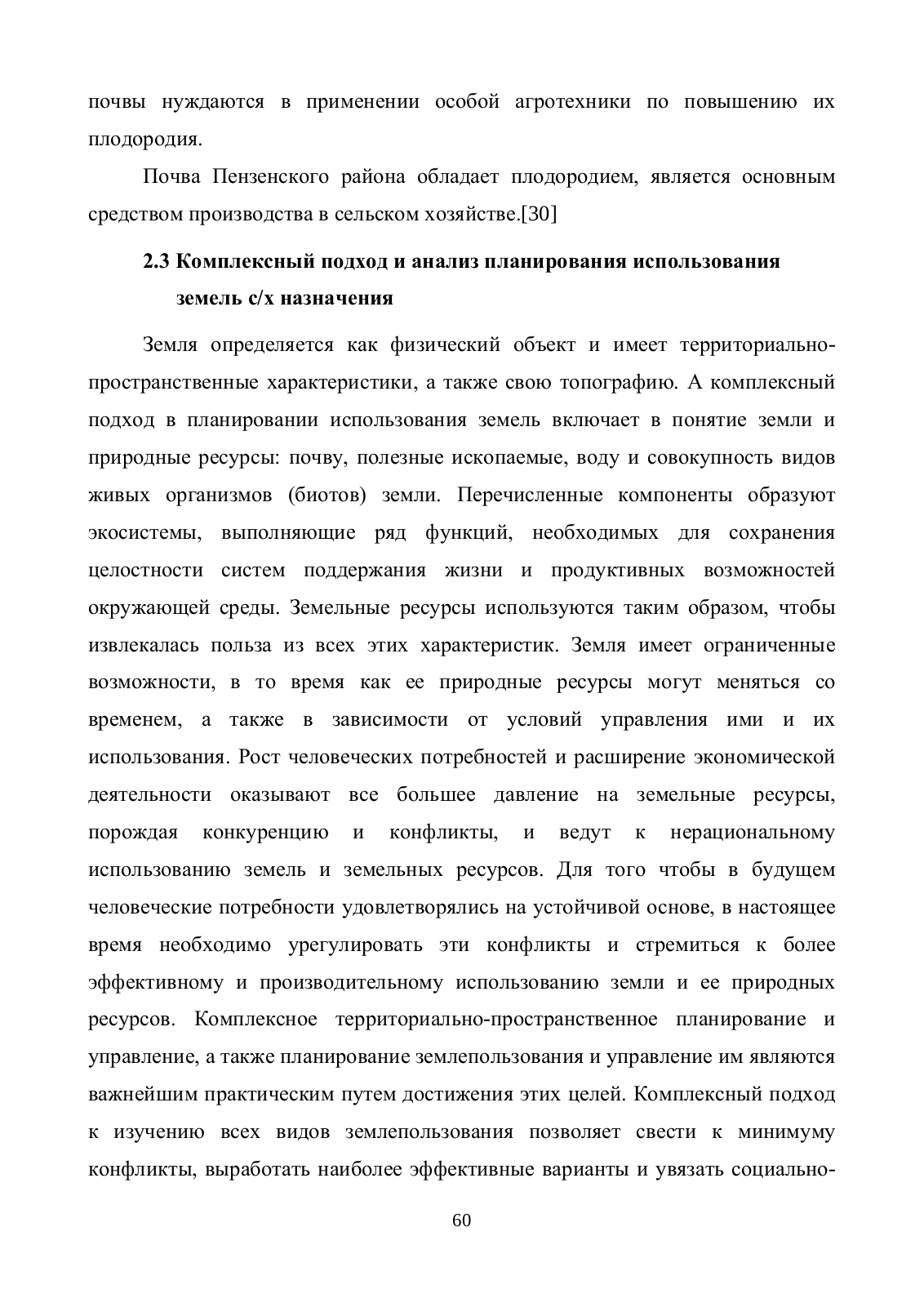 почвы нуждаются в применении особой агротехники по повышению их плодородия.

Почва Пензенского района обладает плодородием, является основным средством производства в сельском хозяйстве.[30]

2.3 Комплексный подход и анализ планирования использования земель с/х назначения

Земля определяется как физический объект и имеет территориально-пространственные характеристики, а также свою топографию. А комплексный подход в планировании использования земель включает в понятие земли и природные ресурсы: почву, полезные ископаемые, воду и совокупность видов живых организмов (биотов) земли. Перечисленные компоненты образуют экосистемы, выполняющие ряд функций, необходимых для сохранения целостности систем поддержания жизни и продуктивных возможностей окружающей среды. Земельные ресурсы используются таким образом, чтобы извлекалась польза из всех этих характеристик. Земля имеет ограниченные возможности, в то время как ее природные ресурсы могут меняться со временем, а также в зависимости от условий управления ими и их использования. Рост человеческих потребностей и расширение экономической деятельности оказывают все большее давление на земельные ресурсы, порождая конкуренцию и конфликты, и ведут к нерациональному использованию земель и земельных ресурсов. Для того чтобы в будущем человеческие потребности удовлетворялись на устойчивой основе, в настоящее время необходимо урегулировать эти конфликты и стремиться к более эффективному и производительному использованию земли и ее природных ресурсов. Комплексное территориально-пространственное планирование и управление, а также планирование землепользования и управление им являются важнейшим практическим путем достижения этих целей. Комплексный подход к изучению всех видов землепользования позволяет свести к минимуму конфликты, выработать наиболее эффективные варианты и увязать социально-

60